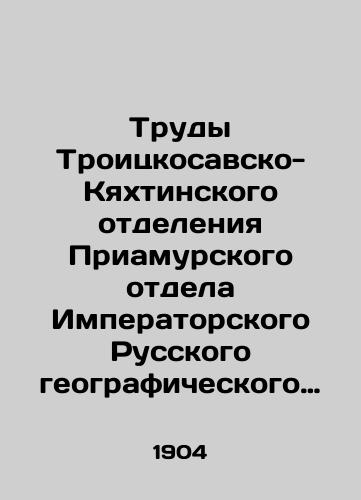 Труды Троицкосавско-Кяхтинского отделения Приамурского отдела Императорского Русского географического…

1904